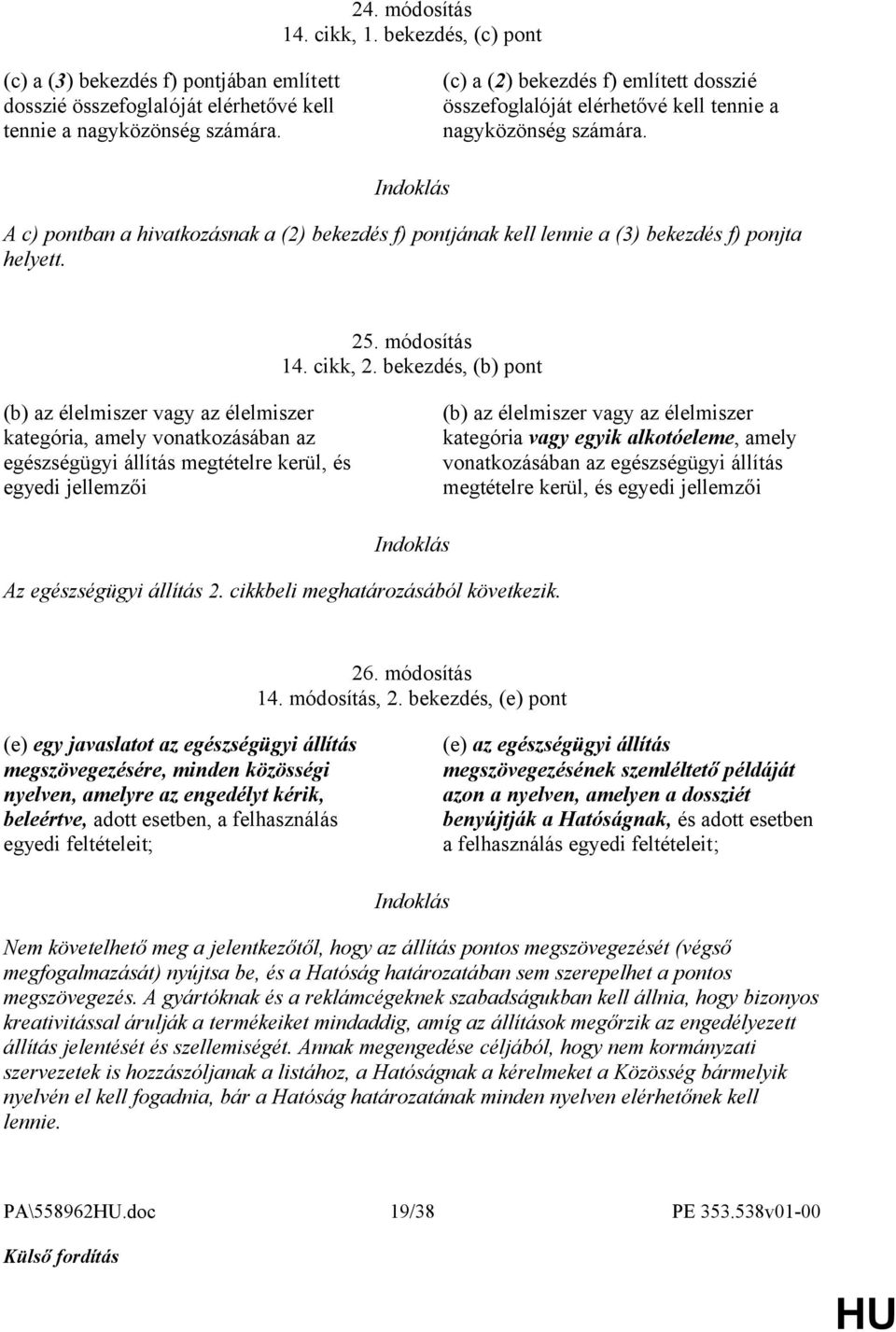 24. módosítás
14. cikk, 1. bekezdés, (c) pont

(c) a (3) bekezdés f) pontjában említett dosszié összefoglalóját elérhetővé kell tennie a nagyközönség számára.

(c) a (2) bekezdés f) említett dosszié összefoglalóját elérhetővé kell tennie a nagyközönség számára.

Indoklás

A c) pontban a hivatkozásnak a (2) bekezdés f) pontjának kell lennie a (3) bekezdés f) ponjta helyett.

25. módosítás
14. cikk, 2. bekezdés, (b) pont

(b) az élelmiszer vagy az élelmiszer kategória, amely vonatkozásában az egészségügyi állítás megtételre kerül, és egyedi jellemzői

(b) az élelmiszer vagy az élelmiszer kategória vagy egyik alkotóeleme, amely vonatkozásában az egészségügyi állítás megtételre kerül, és egyedi jellemzői

Indoklás

Az egészségügyi állítás 2. cikkbeli meghatározásából következik.

26. módosítás
14. módosítás, 2. bekezdés, (e) pont

(e) egy javaslatot az egészségügyi állítás megszövegezésére, minden közösségi nyelven, amelyre az engedélyt kérik, beleértve, adott esetben, a felhasználás egyedi feltételeit;

(e) az egészségügyi állítás megszövegezésének szemléltető példáját azon a nyelven, amelyen a dossziét benyújtják a Hatóságnak, és adott esetben a felhasználás egyedi feltételeit;

Indoklás

Nem követelhető meg a jelentkezőtől, hogy az állítás pontos megszövegezését (végső megfogalmazását) nyújtsa be, és a Hatóság határozatában sem szerepelhet a pontos megszövegezés. A gyártóknak és a reklámcégeknek szabadságukban kell állnia, hogy bizonyos kreativitással árulják a termékeiket mindaddig, amíg az állítások megőrzik az engedélyezett állítás jelentését és szellemiségét. Annak megengedése céljából, hogy nem kormányzati szervezetek is hozzászóljanak a listához, a Hatóságnak a kérelmeket a Közösség bármelyik nyelvén el kell fogadnia, bár a Hatóság határozatának minden nyelven elérhetőnek kell lennie.

PA\558962HU.doc 19/38 PE 353.538v01-00

Külső fordítás

HU